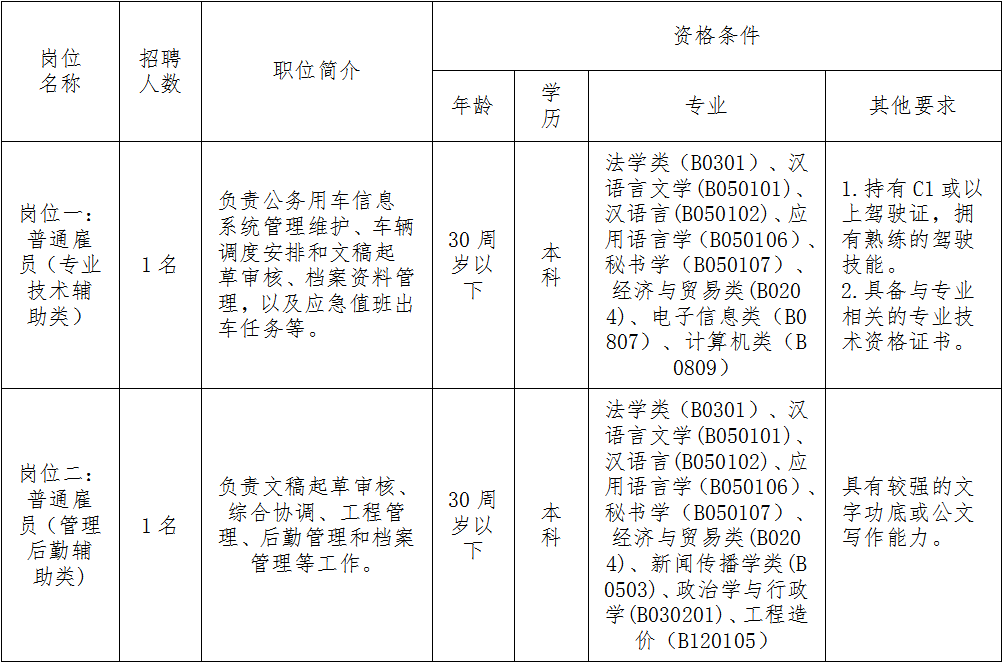 | 岗位名称 | 招聘人数 | 职位简介 | 资格条件 | | | |
|---|---|---|---|---|---|---|
| | | | 年龄 | 学历 | 专业 | 其他要求 |
| 岗位一：普通雇员（专业技术辅助类） | 1名 | 负责公务用车信息系统管理维护、车辆调度安排和文稿起草审核、档案资料管理，以及应急值班出车任务等。 | 30周岁以下 | 本科 | 法学类（B0301）、汉语言文学(B050101)、汉语言(B050102)、应用语言学(B050106)、秘书学（B050107）、经济与贸易类(B0204)、电子信息类（B0807）、计算机类（B0809） | 1.持有C1或以上驾驶证，拥有熟练的驾驶技能。2.具备与专业相关的专业技术资格证书。 |
| 岗位二：普通雇员（管理后勤辅助类） | 1名 | 负责文稿起草审核、综合协调、工程管理、后勤管理和档案管理等工作。 | 30周岁以下 | 本科 | 法学类（B0301）、汉语言文学(B050101)、汉语言(B050102)、应用语言学(B050106)、秘书学（B050107）、经济与贸易类(B0204)、新闻传播学类(B0503)、政治学与行政学(B030201)、工程造价（B120105） | 具有较强的文字功底或公文写作能力。 |